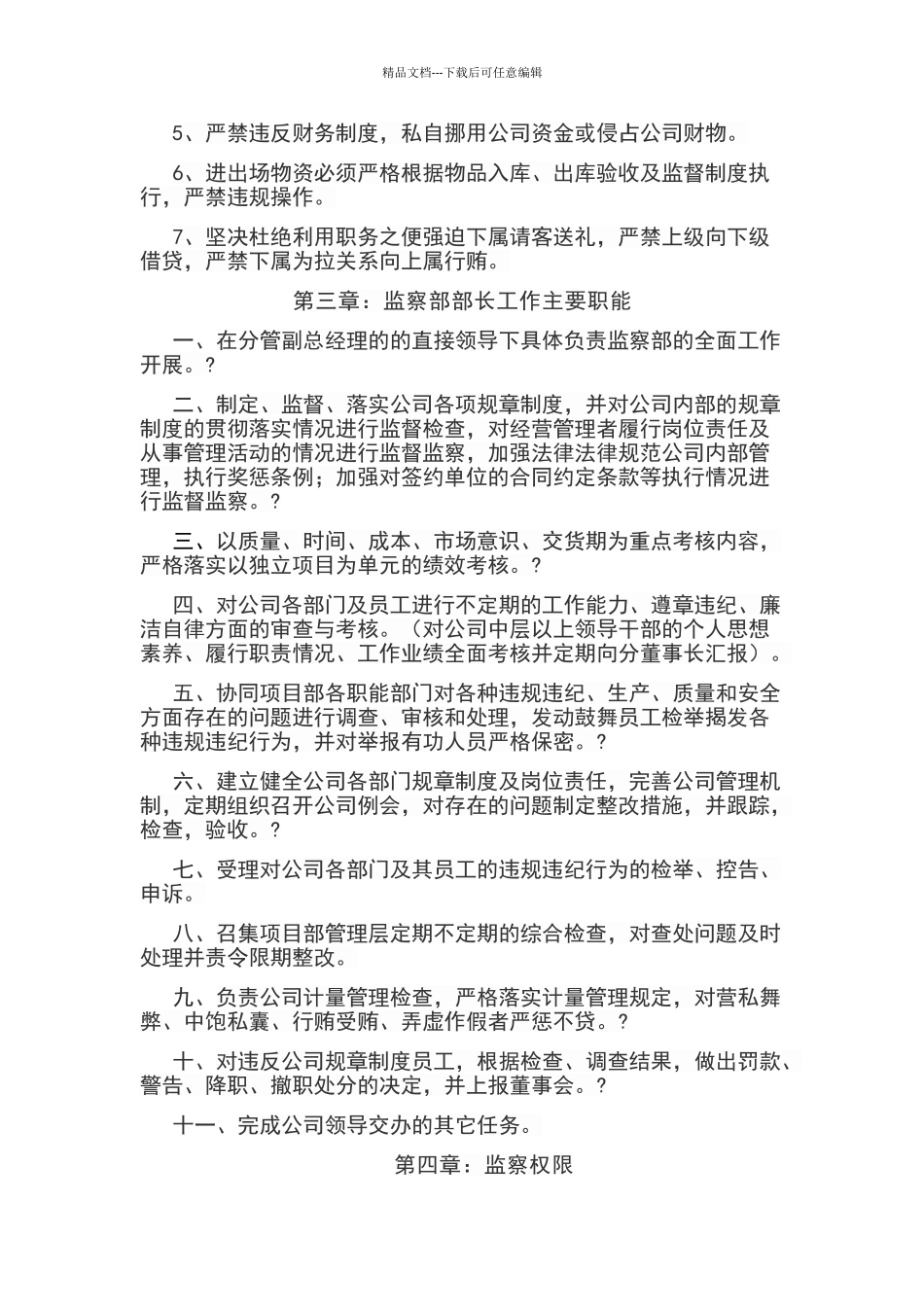 精品文档---下载后可任意编辑

5、严禁违反财务制度，私自挪用公司资金或侵占公司财物。

6、进出场物资必须严格根据物品入库、出库验收及监督制度执行，严禁违规操作。

7、坚决杜绝利用职务之便强迫下属请客送礼，严禁上级向下级借贷，严禁下属为拉关系向上属行贿。

第三章：监察部部长工作主要职能

一、在分管副总经理的的直接领导下具体负责监察部的全面工作开展。?

二、制定、监督、落实公司各项规章制度，并对公司内部的规章制度的贯彻落实情况进行监督检查，对经营管理者履行岗位责任及从事管理活动的情况进行监督监察，加强法律法律规范公司内部管理，执行奖惩条例；加强对签约单位的合同约定条款等执行情况进行监督监察。?

三、以质量、时间、成本、市场意识、交货期为重点考核内容，严格落实以独立项目为单元的绩效考核。?

四、对公司各部门及员工进行不定期的工作能力、遵章违纪、廉洁自律方面的审查与考核。（对公司中层以上领导干部的个人思想素养、履行职责情况、工作业绩全面考核并定期向分董事长汇报）。

五、协同项目部各职能部门对各种违规违纪、生产、质量和安全方面存在的问题进行调查、审核和处理，发动鼓舞员工检举揭发各种违规违纪行为，并对举报有功人员严格保密。?

六、建立健全公司各部门规章制度及岗位责任，完善公司管理机制，定期组织召开公司例会，对存在的问题制定整改措施，并跟踪，检查，验收。?

七、受理对公司各部门及其员工的违规违纪行为的检举、控告、申诉。

八、召集项目部管理层定期不定期的综合检查，对查处问题及时处理并责令限期整改。

九、负责公司计量管理检查，严格落实计量管理规定，对营私舞弊、中饱私囊、行贿受贿、弄虚作假者严惩不贷。?

十、对违反公司规章制度员工，根据检查、调查结果，做出罚款、警告、降职、撤职处分的决定，并上报董事会。?

十一、完成公司领导交办的其它任务。

第四章：监察权限